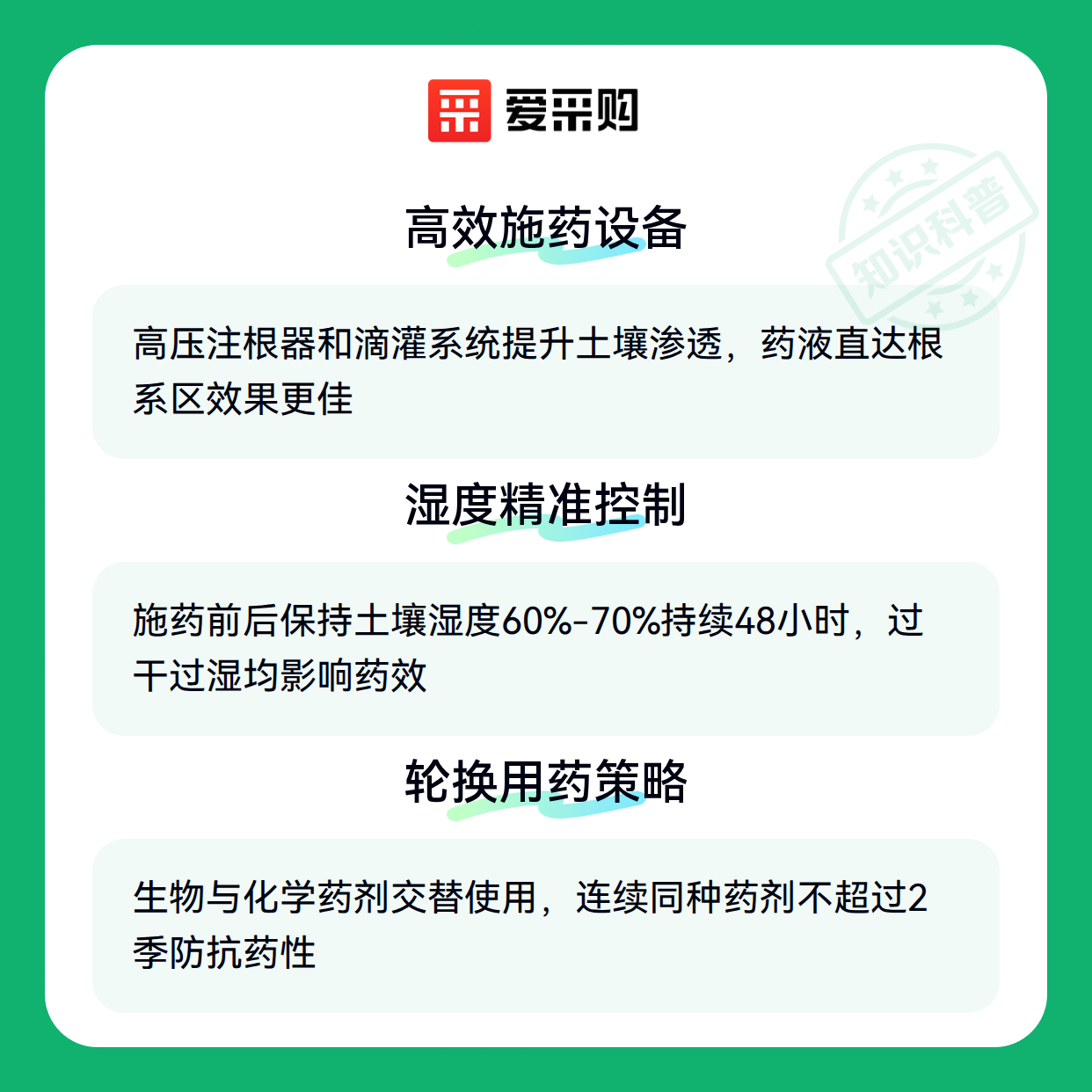 爱采购

高效施药设备

高压注根器和滴灌系统提升土壤渗透，药液直达根系区效果更佳

湿度精准控制

施药前后保持土壤湿度60%-70%持续48小时，过干过湿均影响药效

轮换用药策略

生物与化学药剂交替使用，连续同种药剂不超过2季防抗药性

知识科普